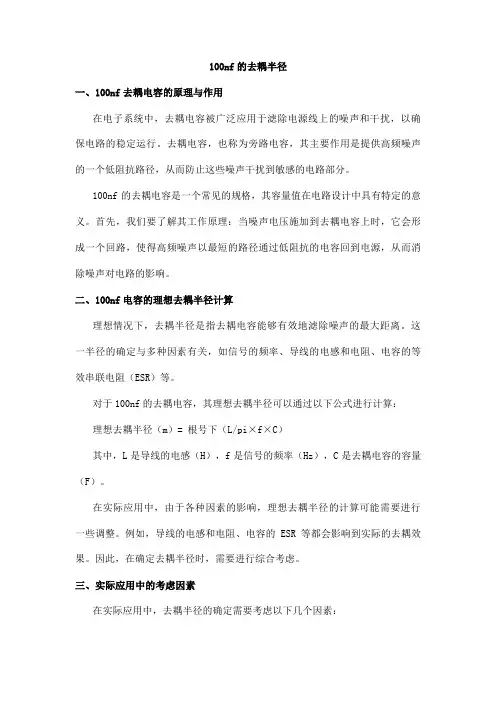 100nf 的去耦半径

一、100nf 去耦电容的原理与作用

在电子系统中，去耦电容被广泛应用于滤除电源线上的噪声和干扰，以确保电路的稳定运行。去耦电容，也称为旁路电容，其主要作用是提供高频噪声的一个低阻抗路径，从而防止这些噪声干扰到敏感的电路部分。

100nf 的去耦电容是一个常见的规格，其容量值在电路设计中具有特定的意义。首先，我们要了解其工作原理：当噪声电压施加到去耦电容上时，它会形成一个回路，使得高频噪声以最短的路径通过低阻抗的电容回到电源，从而消除噪声对电路的影响。

二、100nf 电容的理想去耦半径计算

理想情况下，去耦半径是指去耦电容能够有效地滤除噪声的最大距离。这一半径的确定与多种因素有关，如信号的频率、导线的电感和电阻、电容的等效串联电阻（ESR）等。

对于 100nf 的去耦电容，其理想去耦半径可以通过以下公式进行计算：

理想去耦半径（m）= 根号下（L/pi×f×C）

其中，L 是导线的电感（H），f 是信号的频率（Hz），C 是去耦电容的容量（F）。

在实际应用中，由于各种因素的影响，理想去耦半径的计算可能需要进行一些调整。例如，导线的电感和电阻、电容的 ESR 等都会影响到实际的去耦效果。因此，在确定去耦半径时，需要进行综合考虑。

三、实际应用中的考虑因素

在实际应用中，去耦半径的确定需要考虑以下几个因素：